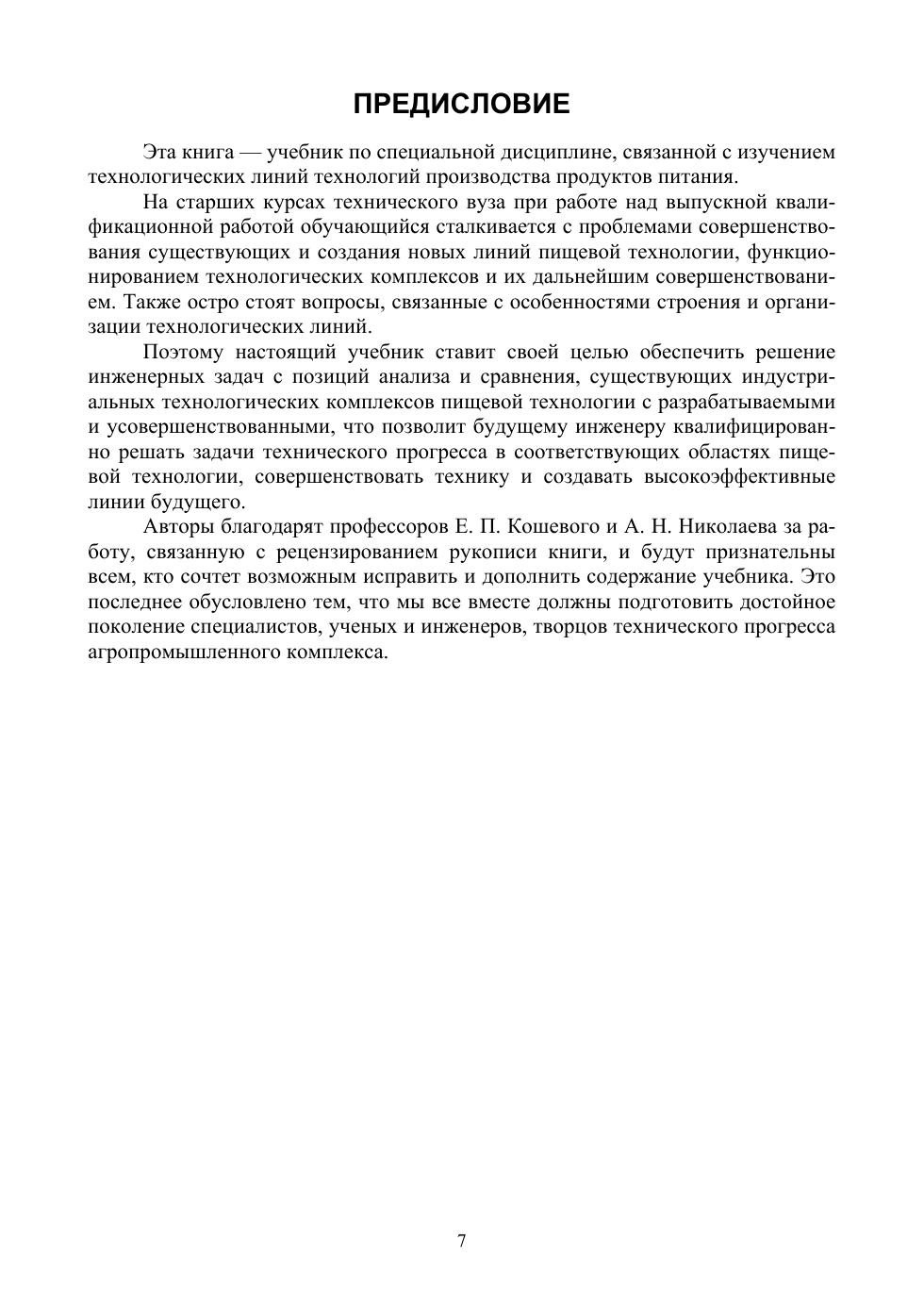 ПРЕДИСЛОВИЕ

Эта книга — учебник по специальной дисциплине, связанной с изучением технологических линий технологий производства продуктов питания.

На старших курсах технического вуза при работе над выпускной квалификационной работой обучающийся сталкивается с проблемами совершенствования существующих и создания новых линий пищевой технологии, функционированием технологических комплексов и их дальнейшим совершенствованием. Также остро стоят вопросы, связанные с особенностями строения и организации технологических линий.

Поэтому настоящий учебник ставит своей целью обеспечить решение инженерных задач с позиций анализа и сравнения, существующих индустриальных технологических комплексов пищевой технологии с разрабатываемыми и усовершенствованными, что позволит будущему инженеру квалифицированно решать задачи технического прогресса в соответствующих областях пищевой технологии, совершенствовать технику и создавать высокоэффективные линии будущего.

Авторы благодарят профессоров Е. П. Кошевого и А. Н. Николаева за работу, связанную с рецензированием рукописи книги, и будут признательны всем, кто сочтет возможным исправить и дополнить содержание учебника. Это последнее обусловлено тем, что мы все вместе должны подготовить достойное поколение специалистов, ученых и инженеров, творцов технического прогресса агропромышленного комплекса.

7